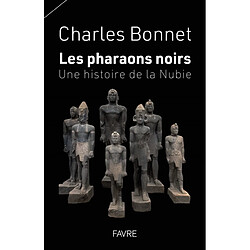 Charles Bonnet

Les pharaons noirs

Une histoire de la Nubie

FAVRE